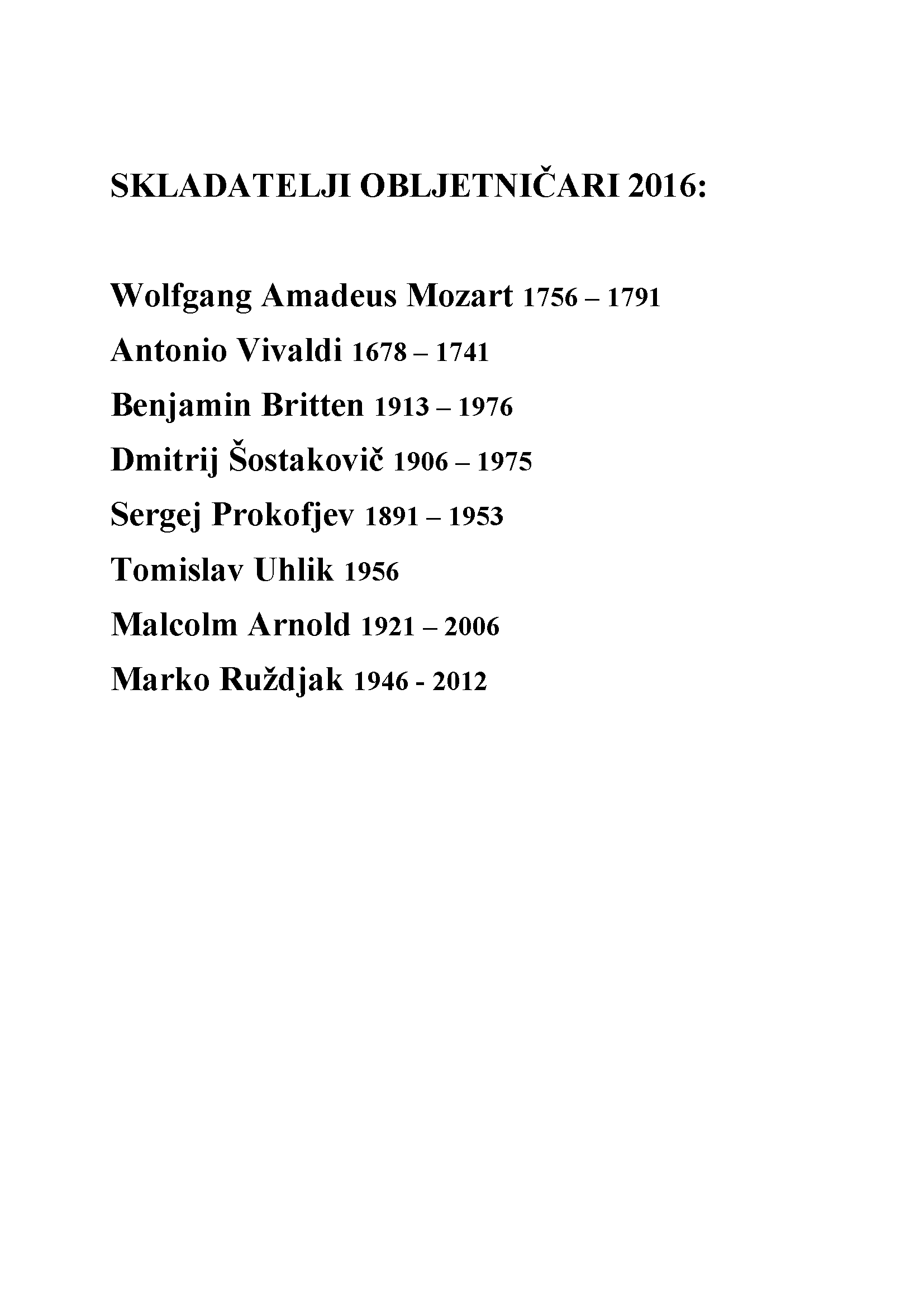 SKLADATELJI OBLJETNIČARI 2016:

Wolfgang Amadeus Mozart 1756 – 1791

Antonio Vivaldi 1678 – 1741

Benjamin Britten 1913 – 1976

Dmitrij Šostakovič 1906 – 1975

Sergej Prokofjev 1891 – 1953

Tomislav Uhlik 1956

Malcolm Arnold 1921 – 2006

Marko Ruždjak 1946 - 2012